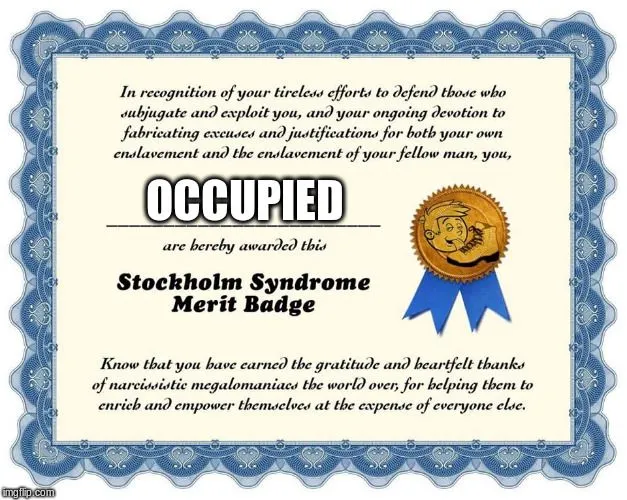 In recognition of your tireless efforts to defend those who subjugate and exploit you, and your ongoing devotion to fabricating excuses and justifications for both your own enslavement and the enslavement of your fellow man, you,

OCCUPIED

are hereby awarded this

Stockholm Syndrome Merit Badge

Know that you have earned the gratitude and heartfelt thanks of narcissistic megalomaniacs the world over, for helping them to enrich and empower themselves at the expense of everyone else.

imgflip.com